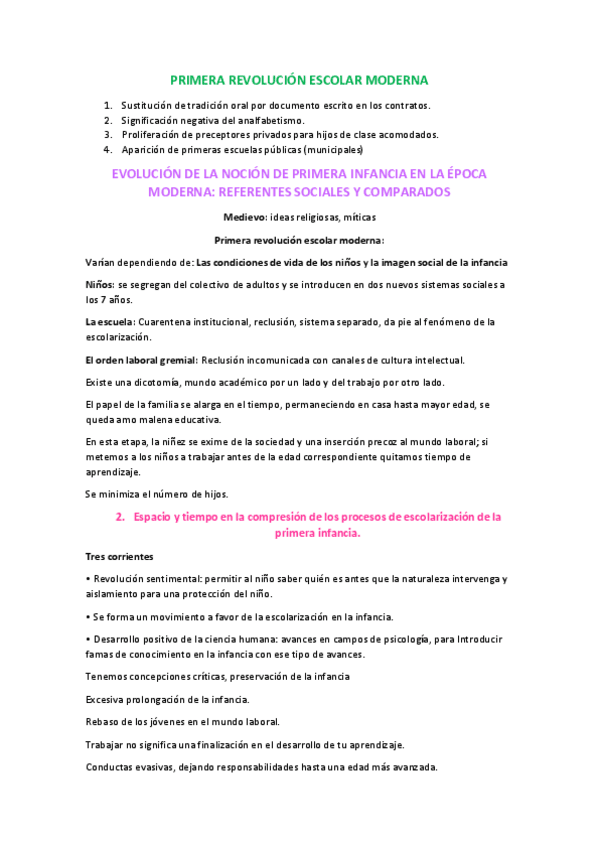 PRIMERA REVOLUCIÓN ESCOLAR MODERNA

1. Sustitución de tradición oral por documento escrito en los contratos.
2. Significación negativa del analfabetismo.
3. Proliferación de preceptores privados para hijos de clase acomodados.
4. Aparición de primeras escuelas públicas (municipales)

EVOLUCIÓN DE LA NOCIÓN DE PRIMERA INFANCIA EN LA ÉPOCA MODERNA: REFERENTES SOCIALES Y COMPARADOS

Medievo: ideas religiosas, míticas

Primera revolución escolar moderna:

Varían dependiendo de: Las condiciones de vida de los niños y la imagen social de la infancia

Niños: se segregan del colectivo de adultos y se introducen en dos nuevos sistemas sociales a los 7 años.

La escuela: Cuarentena institucional, reclusión, sistema separado, da pie al fenómeno de la escolarización.

El orden laboral gremial: Reclusión incomunicada con canales de cultura intelectual.

Existe una dicotomía, mundo académico por un lado y del trabajo por otro lado.

El papel de la familia se alarga en el tiempo, permaneciendo en casa hasta mayor edad, se queda amo malena educativa.

En esta etapa, la niñez se exime de la sociedad y una inserción precoz al mundo laboral; si metemos a los niños a trabajar antes de la edad correspondiente quitamos tiempo de aprendizaje.

Se minimiza el número de hijos.

2. Espacio y tiempo en la compresión de los procesos de escolarización de la primera infancia.

Tres corrientes

• Revolución sentimental: permitir al niño saber quién es antes que la naturaleza intervenga y aislamiento para una protección del niño.

• Se forma un movimiento a favor de la escolarización en la infancia.

• Desarrollo positivo de la ciencia humana: avances en campos de psicología, para Introducir famas de conocimiento en la infancia con ese tipo de avances.

Tenemos concepciones críticas, preservación de la infancia

Excesiva prolongación de la infancia.

Rebaso de los jóvenes en el mundo laboral.

Trabajar no significa una finalización en el desarrollo de tu aprendizaje.

Conductas evasivas, dejando responsabilidades hasta una edad más avanzada.